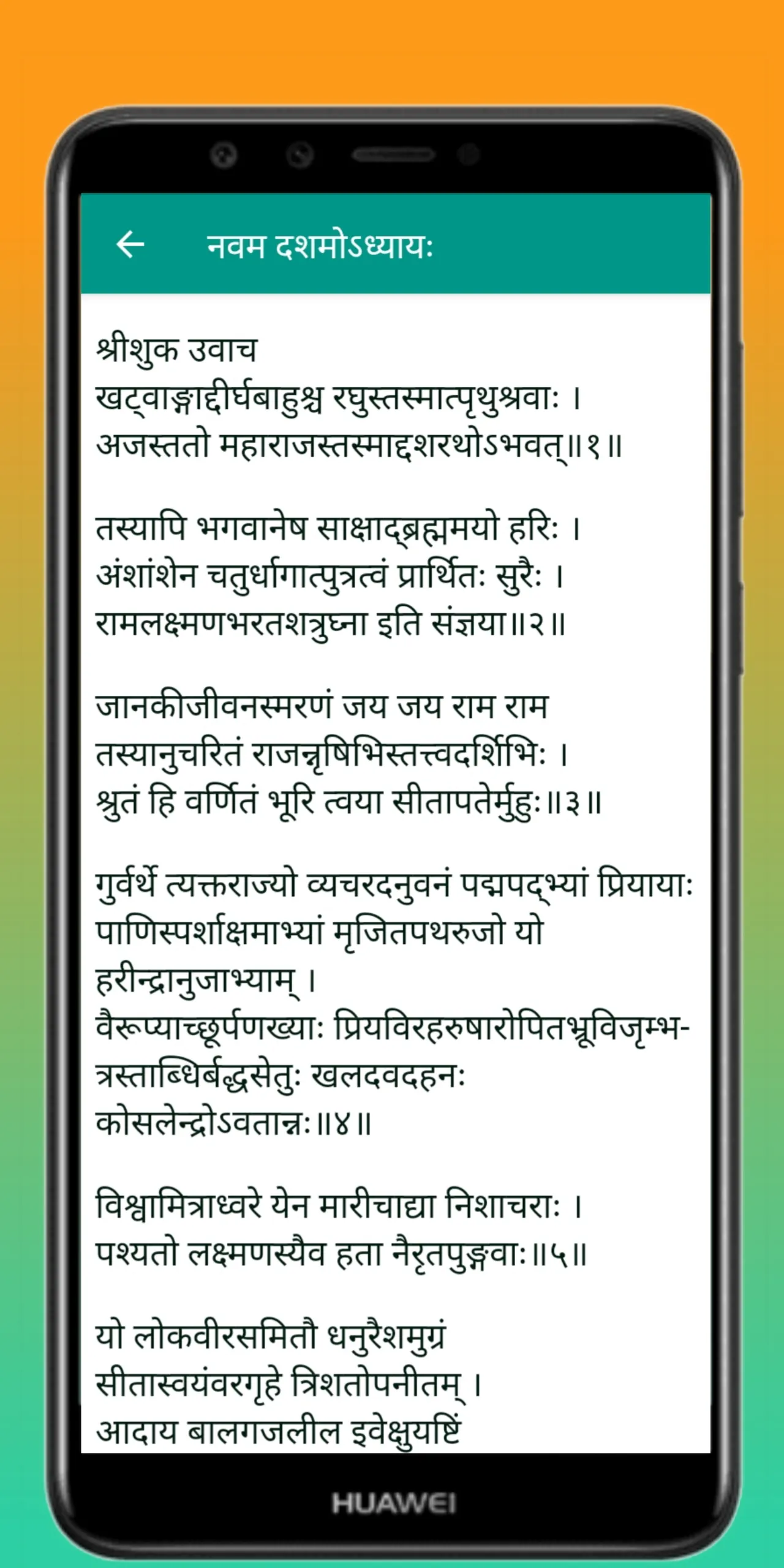 नवम दशमोऽध्यायः

श्रीशुक उवाच
खट्वाङ्गाद्दीर्घबाहुश्च रघुस्तस्मात्पृथुश्रवाः ।
अजस्ततो महाराजस्तस्माद्दशरथोऽभवत्॥१॥

तस्यापि भगवानेष साक्षाद्ब्रह्ममयो हरिः ।
अंशांशेन चतुर्धागात्पुत्रत्वं प्रार्थितः सुरैः ।
रामलक्ष्मणभरतशत्रुघ्ना इति संज्ञया॥२॥

जानकीजीवनस्मरणं जय जय राम राम
तस्यानुचरितं राजन्नृषिभिस्तत्त्वदर्शिभिः ।
श्रुतं हि वर्णितं भूरि त्वया सीतापतेर्मुहुः॥३॥

गुर्वर्थे त्यक्तराज्यो व्यचरदनुवनं पद्मपद्भ्यां प्रियायाः पाणिस्पर्शाक्षमाभ्यां मृजितपथरुजो यो हरीन्द्रानुजाभ्याम् ।
वैरूप्याच्छूर्पणख्याः प्रियविरहरुषारोपितभ्रूविजृम्भ-त्रस्ताब्धिर्बद्धसेतुः खलदवदहनः कोसलेन्द्रोऽवतान्नः॥४॥

विश्वामित्राध्वरे येन मारीचाद्या निशाचराः ।
पश्यतो लक्ष्मणस्यैव हता नैरृतपुङ्गवाः॥५॥

यो लोकवीरसमितौ धनुरैशमुग्रं
सीतास्वयंवरगृहे त्रिशतोपनीतम् ।
आदाय बालगजलील इवेक्षुयष्टिं

HUAWEI